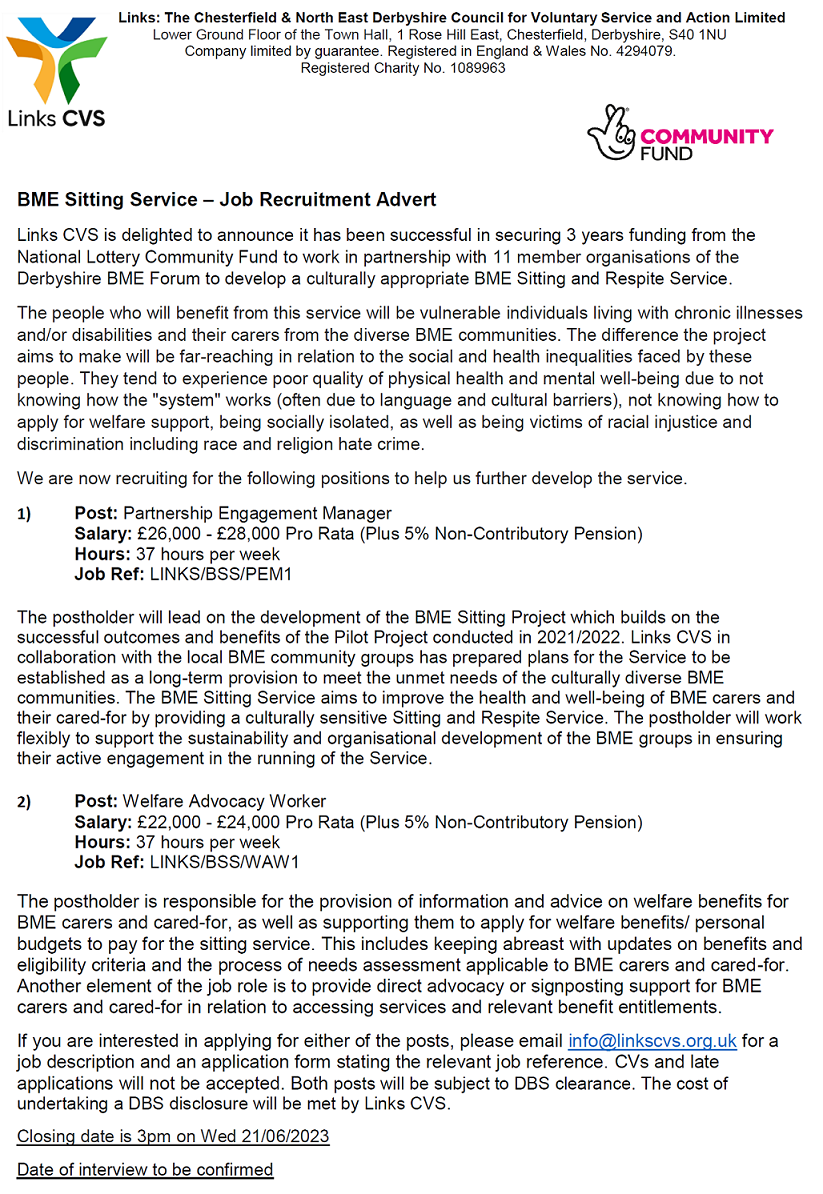 Links CVS

Links: The Chesterfield & North East Derbyshire Council for Voluntary Service and Action Limited
Lower Ground Floor of the Town Hall, 1 Rose Hill East, Chesterfield, Derbyshire, S40 1NU
Company limited by guarantee. Registered in England & Wales No. 4294079.
Registered Charity No. 1089963

COMMUNITY FUND

BME Sitting Service – Job Recruitment Advert

Links CVS is delighted to announce it has been successful in securing 3 years funding from the National Lottery Community Fund to work in partnership with 11 member organisations of the Derbyshire BME Forum to develop a culturally appropriate BME Sitting and Respite Service.

The people who will benefit from this service will be vulnerable individuals living with chronic illnesses and/or disabilities and their carers from the diverse BME communities. The difference the project aims to make will be far-reaching in relation to the social and health inequalities faced by these people. They tend to experience poor quality of physical health and mental well-being due to not knowing how the "system" works (often due to language and cultural barriers), not knowing how to apply for welfare support, being socially isolated, as well as being victims of racial injustice and discrimination including race and religion hate crime.

We are now recruiting for the following positions to help us further develop the service.

1) Post: Partnership Engagement Manager
Salary: £26,000 - £28,000 Pro Rata (Plus 5% Non-Contributory Pension)
Hours: 37 hours per week
Job Ref: LINKS/BSS/PEM1

The postholder will lead on the development of the BME Sitting Project which builds on the successful outcomes and benefits of the Pilot Project conducted in 2021/2022. Links CVS in collaboration with the local BME community groups has prepared plans for the Service to be established as a long-term provision to meet the unmet needs of the culturally diverse BME communities. The BME Sitting Service aims to improve the health and well-being of BME carers and their cared-for by providing a culturally sensitive Sitting and Respite Service. The postholder will work flexibly to support the sustainability and organisational development of the BME groups in ensuring their active engagement in the running of the Service.

2) Post: Welfare Advocacy Worker
Salary: £22,000 - £24,000 Pro Rata (Plus 5% Non-Contributory Pension)
Hours: 37 hours per week
Job Ref: LINKS/BSS/WAW1

The postholder is responsible for the provision of information and advice on welfare benefits for BME carers and cared-for, as well as supporting them to apply for welfare benefits/ personal budgets to pay for the sitting service. This includes keeping abreast with updates on benefits and eligibility criteria and the process of needs assessment applicable to BME carers and cared-for. Another element of the job role is to provide direct advocacy or signposting support for BME carers and cared-for in relation to accessing services and relevant benefit entitlements.

If you are interested in applying for either of the posts, please email info@linkscvs.org.uk for a job description and an application form stating the relevant job reference. CVs and late applications will not be accepted. Both posts will be subject to DBS clearance. The cost of undertaking a DBS disclosure will be met by Links CVS.

Closing date is 3pm on Wed 21/06/2023

Date of interview to be confirmed